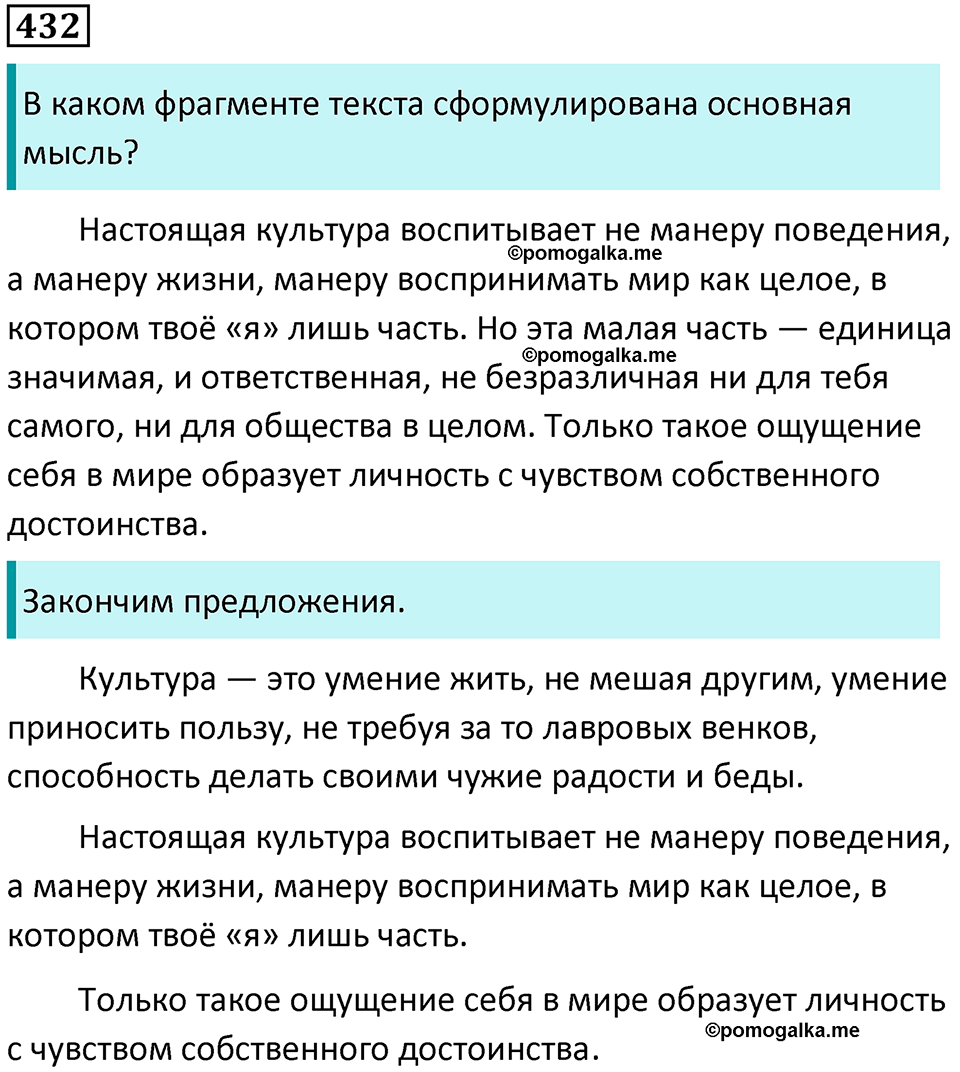 432

В каком фрагменте текста сформулирована основная мысль?

Настоящая культура воспитывает не манеру поведения, а манеру жизни, манеру воспринимать мир как целое, в котором твоё «я» лишь часть. Но эта малая часть — единица значимая, и ответственная, не безразличная ни для тебя самого, ни для общества в целом. Только такое ощущение себя в мире образует личность с чувством собственного достоинства.

©pomogalka.me

©pomogalka.me

Закончим предложения.

Культура — это умение жить, не мешая другим, умение приносить пользу, не требуя за то лавровых венков, способность делать своими чужие радости и беды.

Настоящая культура воспитывает не манеру поведения, а манеру жизни, манеру воспринимать мир как целое, в котором твоё «я» лишь часть.

Только такое ощущение себя в мире образует личность с чувством собственного достоинства.

©pomogalka.me